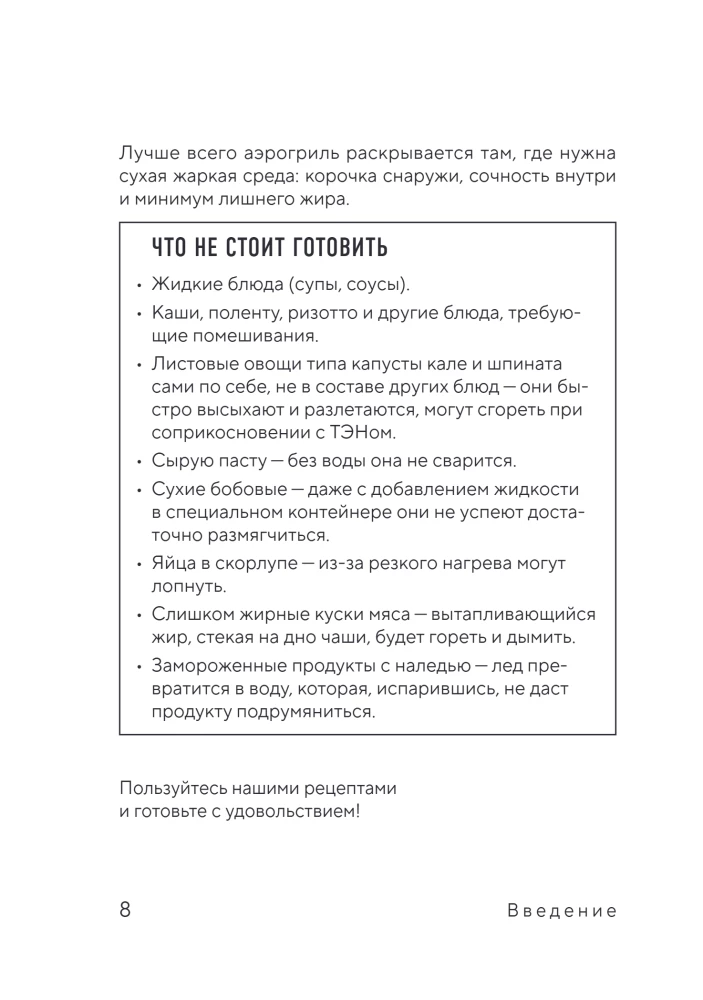 Лучше всего аэрогриль раскрывается там, где нужна сухая жаркая среда: корочка снаружи, сочность внутри и минимум лишнего жира.

ЧТО НЕ СТОИТ ГОТОВИТЬ

• Жидкие блюда (супы, соусы).
• Каши, поленту, ризотто и другие блюда, требующие помешивания.
• Листовые овощи типа капусты кале и шпината сами по себе, не в составе других блюд — они быстро высыхают и разлетаются, могут сгореть при соприкосновении с ТЭНом.
• Сырую пасту — без воды она не сварится.
• Сухие бобовые — даже с добавлением жидкости в специальном контейнере они не успеют достаточно размягчиться.
• Яйца в скорлупе — из-за резкого нагрева могут лопнуть.
• Слишком жирные куски мяса — вытапливающийся жир, стекая на дно чаши, будет гореть и дымить.
• Замороженные продукты с наледью — лед превратится в воду, которая, испарившись, не даст продукту подрумяниться.

Пользуйтесь нашими рецептами и готовьте с удовольствием!

8 Введение